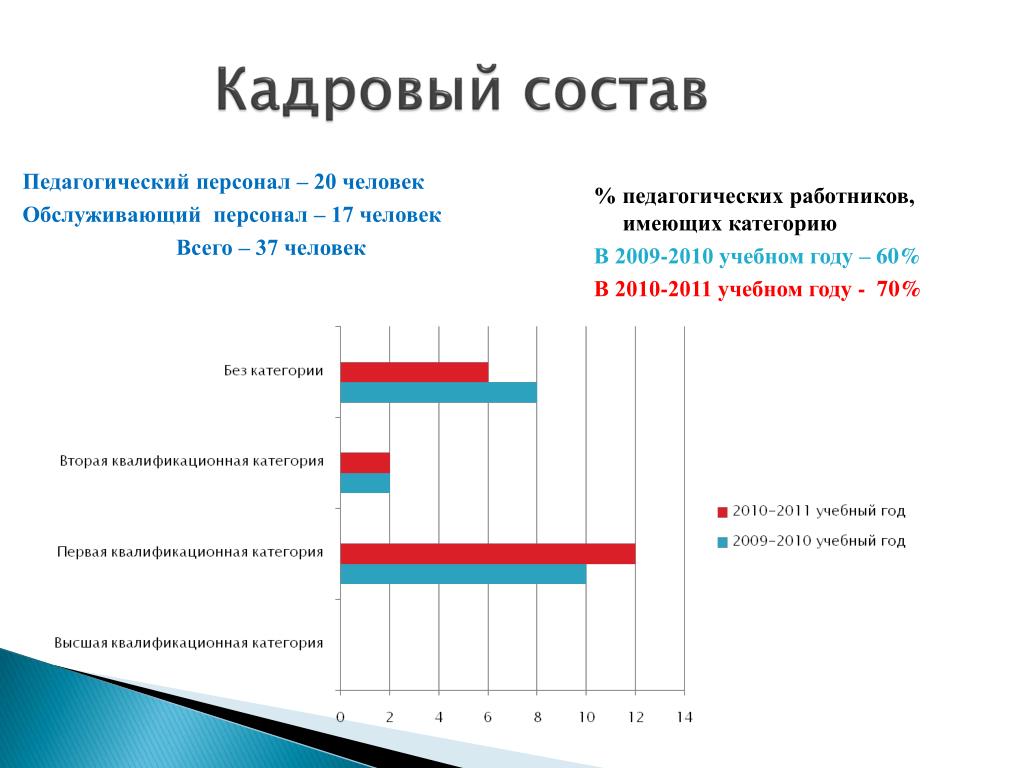 Кадровый состав

Педагогический персонал – 20 человек
Обслуживающий персонал – 17 человек
Всего – 37 человек

% педагогических работников, имеющих категорию
В 2009-2010 учебном году – 60%
В 2010-2011 учебном году - 70%

Без категории
Вторая квалификационная категория
Первая квалификационная категория
Высшая квалификационная категория

0 2 4 6 8 10 12 14

2010-2011 учебный год
2009-2010 учебный год